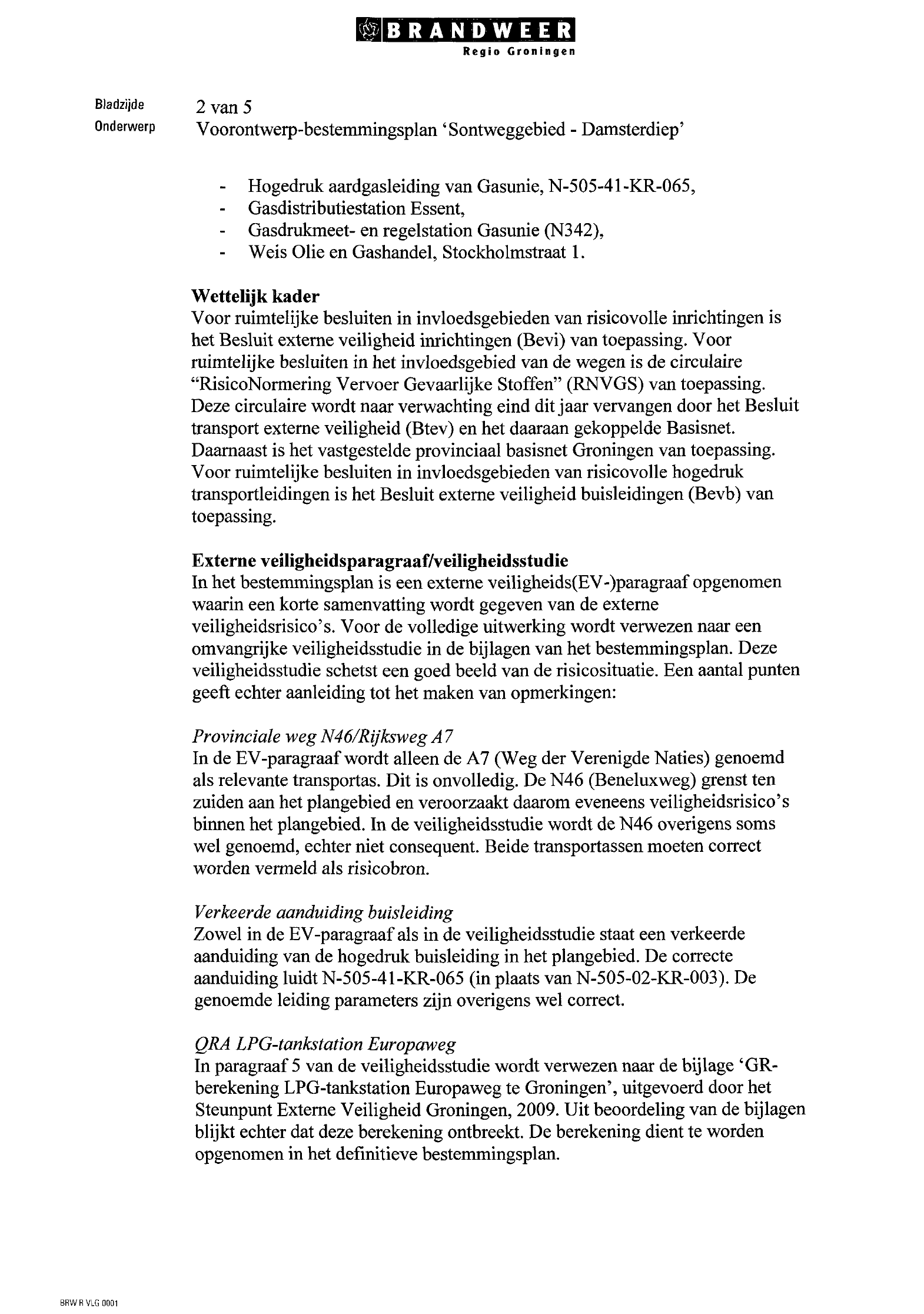 BRANDWEER
Regio Groningen

Bladzijde 2 van 5
Onderwerp Voorontwerp-bestemmingsplan 'Sontweggebied - Damsterdiep'

- Hogedruk aardgasleiding van Gasunie, N-505-41-KR-065,
- Gasdistributiestation Essent,
- Gasdrukmeet- en regelstation Gasunie (N342),
- Weis Olie en Gashandel, Stockholmstraat 1.

Wettelijk kader
Voor ruimtelijke besluiten in invloedsgebieden van risicovolle inrichtingen is het Besluit externe veiligheid inrichtingen (Bevi) van toepassing. Voor ruimtelijke besluiten in het invloedsgebied van de wegen is de circulaire "RisicoNormering Vervoer Gevaarlijke Stoffen" (RNVGS) van toepassing. Deze circulaire wordt naar verwachting eind dit jaar vervangen door het Besluit transport externe veiligheid (Btev) en het daaraan gekoppelde Basisnet. Daarnaast is het vastgestelde provinciaal basisnet Groningen van toepassing. Voor ruimtelijke besluiten in invloedsgebieden van risicovolle hogedruk transportleidingen is het Besluit externe veiligheid buisleidingen (Bevb) van toepassing.

Externe veiligheidsparagraaf/veiligheidsstudie
In het bestemmingsplan is een externe veiligheids(EV-)paragraaf opgenomen waarin een korte samenvatting wordt gegeven van de externe veiligheidsrisico's. Voor de volledige uitwerking wordt verwezen naar een omvangrijke veiligheidsstudie in de bijlagen van het bestemmingsplan. Deze veiligheidsstudie schetst een goed beeld van de risicosituatie. Een aantal punten geeft echter aanleiding tot het maken van opmerkingen:

Provinciale weg N46/Rijksweg A7
In de EV-paragraaf wordt alleen de A7 (Weg der Verenigde Naties) genoemd als relevante transportas. Dit is onvolledig. De N46 (Beneluxweg) grenst ten zuiden aan het plangebied en veroorzaakt daarom eveneens veiligheidsrisico's binnen het plangebied. In de veiligheidsstudie wordt de N46 overigens soms wel genoemd, echter niet consequent. Beide transportassen moeten correct worden vermeld als risicobron.

Verkeerde aanduiding buisleiding
Zowel in de EV-paragraaf als in de veiligheidsstudie staat een verkeerde aanduiding van de hogedruk buisleiding in het plangebied. De correcte aanduiding luidt N-505-41-KR-065 (in plaats van N-505-02-KR-003). De genoemde leiding parameters zijn overigens wel correct.

QRA LPG-tankstation Europaweg
In paragraaf 5 van de veiligheidsstudie wordt verwezen naar de bijlage 'GR-berekening LPG-tankstation Europaweg te Groningen', uitgevoerd door het Steunpunt Externe Veiligheid Groningen, 2009. Uit beoordeling van de bijlagen blijkt echter dat deze berekening ontbreekt. De berekening dient te worden opgenomen in het definitieve bestemmingsplan.

BRW R VLG 0001